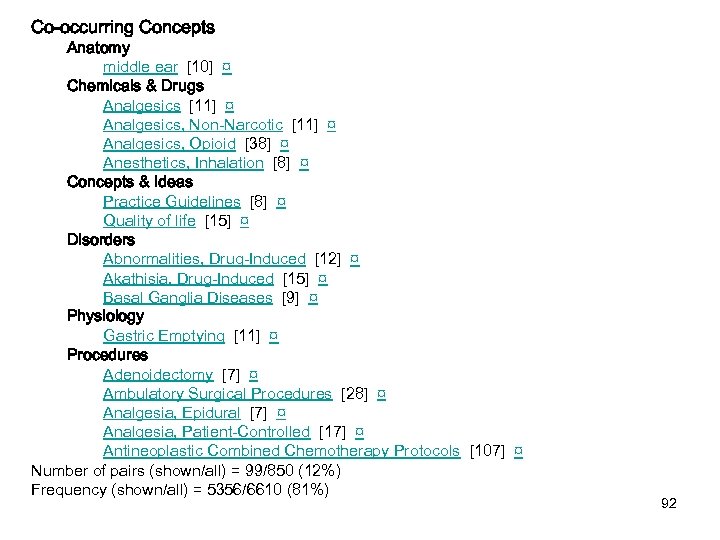 Co-occurring Concepts

Anatomy

middle ear [10] ¤

Chemicals & Drugs

Analgesics [11] ¤

Analgesics, Non-Narcotic [11] ¤

Analgesics, Opioid [38] ¤

Anesthetics, Inhalation [8] ¤

Concepts & Ideas

Practice Guidelines [8] ¤

Quality of life [15] ¤

Disorders

Abnormalities, Drug-Induced [12] ¤

Akathisia, Drug-Induced [15] ¤

Basal Ganglia Diseases [9] ¤

Physiology

Gastric Emptying [11] ¤

Procedures

Adenoidectomy [7] ¤

Ambulatory Surgical Procedures [28] ¤

Analgesia, Epidural [7] ¤

Analgesia, Patient-Controlled [17] ¤

Antineoplastic Combined Chemotherapy Protocols [107] ¤

Number of pairs (shown/all) = 99/850 (12%)

Frequency (shown/all) = 5356/6610 (81%)

92